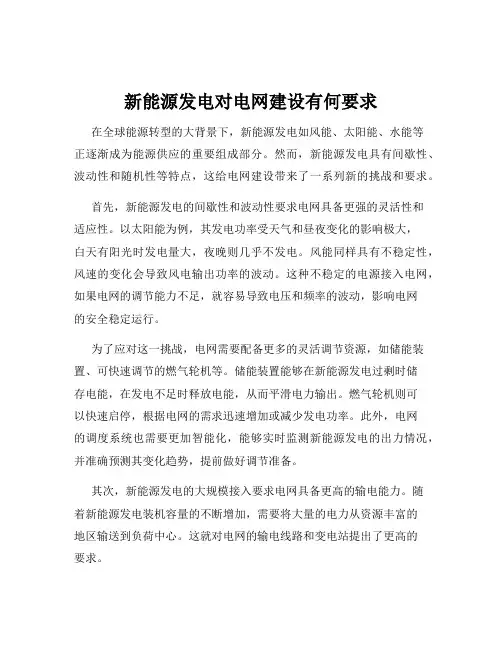 新能源发电对电网建设有何要求

在全球能源转型的大背景下，新能源发电如风能、太阳能、水能等正逐渐成为能源供应的重要组成部分。然而，新能源发电具有间歇性、波动性和随机性等特点，这给电网建设带来了一系列新的挑战和要求。

首先，新能源发电的间歇性和波动性要求电网具备更强的灵活性和适应性。以太阳能为例，其发电功率受天气和昼夜变化的影响极大，白天有阳光时发电量大，夜晚则几乎不发电。风能同样具有不稳定性，风速的变化会导致风电输出功率的波动。这种不稳定的电源接入电网，如果电网的调节能力不足，就容易导致电压和频率的波动，影响电网的安全稳定运行。

为了应对这一挑战，电网需要配备更多的灵活调节资源，如储能装置、可快速调节的燃气轮机等。储能装置能够在新能源发电过剩时储存电能，在发电不足时释放电能，从而平滑电力输出。燃气轮机则可以快速启停，根据电网的需求迅速增加或减少发电功率。此外，电网的调度系统也需要更加智能化，能够实时监测新能源发电的出力情况，并准确预测其变化趋势，提前做好调节准备。

其次，新能源发电的大规模接入要求电网具备更高的输电能力。随着新能源发电装机容量的不断增加，需要将大量的电力从资源丰富的地区输送到负荷中心。这就对电网的输电线路和变电站提出了更高的要求。